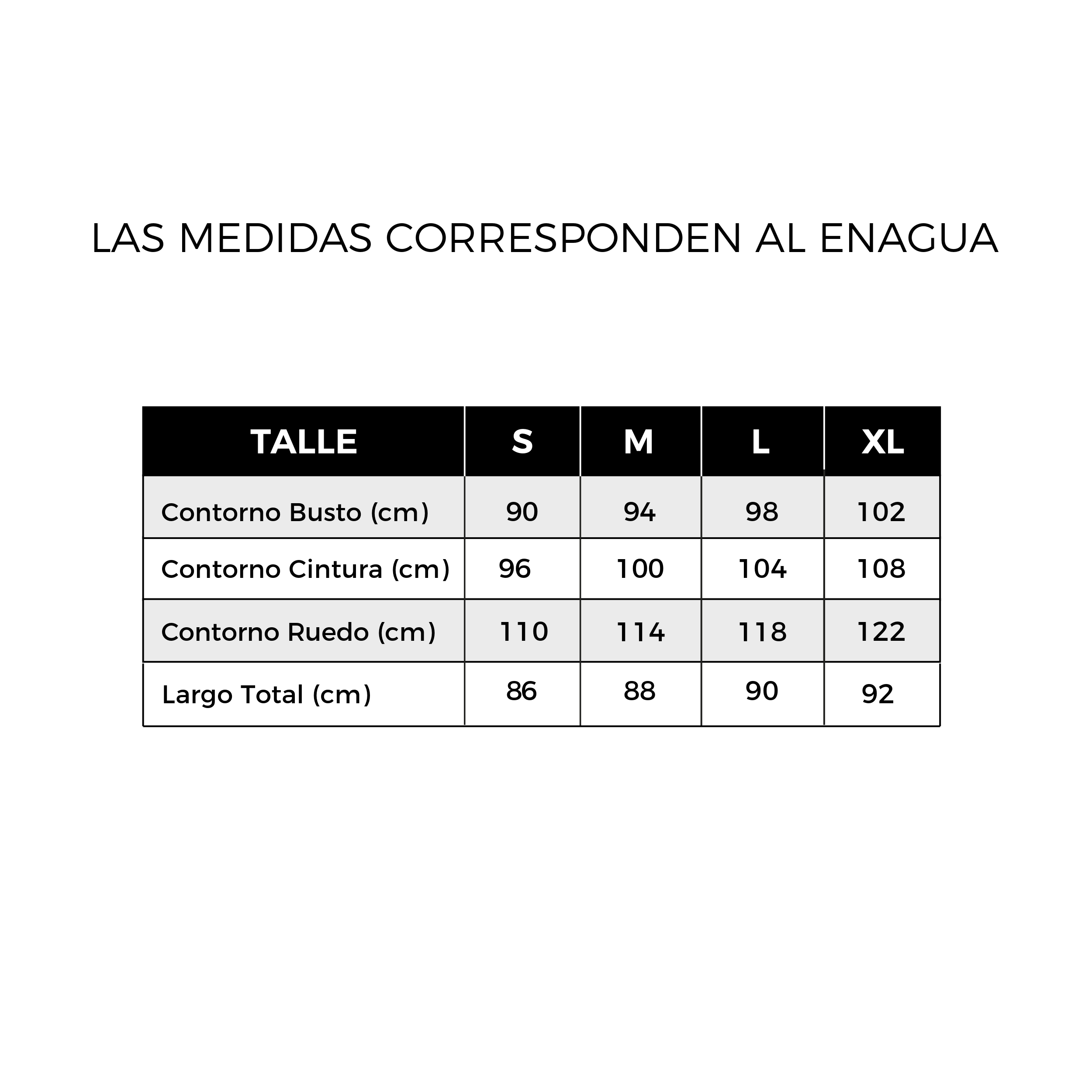 LAS MEDIDAS CORRESPONDEN AL ENAGUA

| TALLE | S | M | L | XL |
|---|---|---|---|---|
| Contorno Busto (cm) | 90 | 94 | 98 | 102 |
| Contorno Cintura (cm) | 96 | 100 | 104 | 108 |
| Contorno Ruedo (cm) | 110 | 114 | 118 | 122 |
| Largo Total (cm) | 86 | 88 | 90 | 92 |